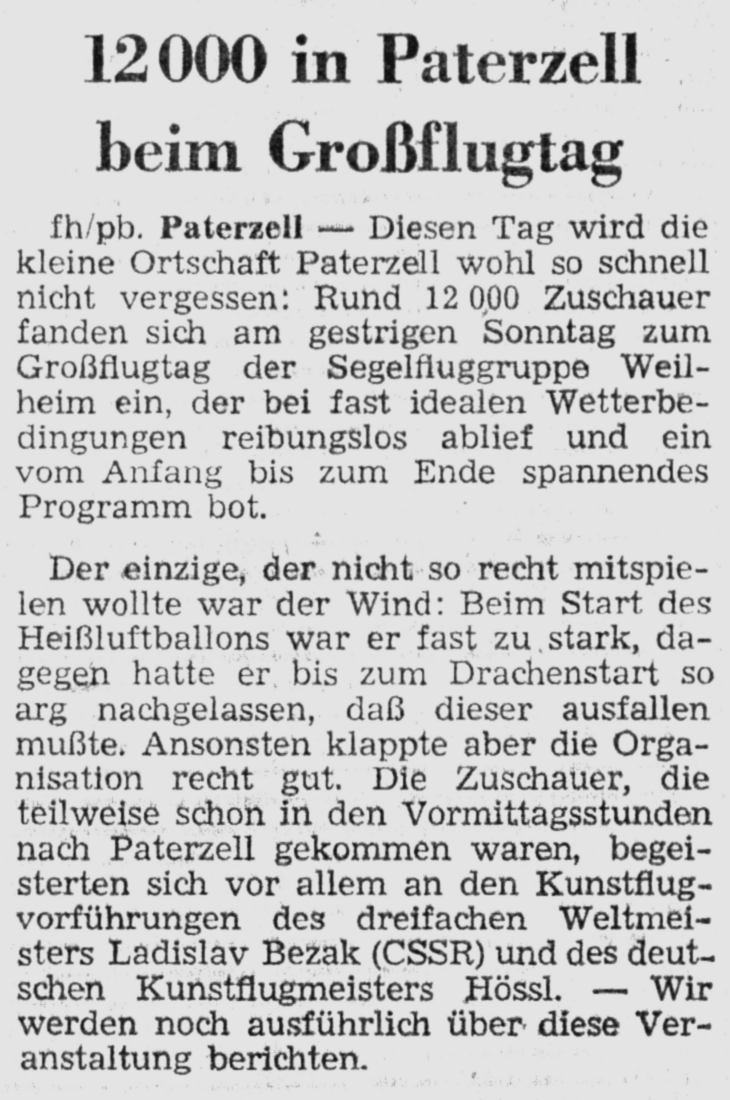 12000 in Paterzell beim Großflugtag

fh/pb. Paterzell — Diesen Tag wird die kleine Ortschaft Paterzell wohl so schnell nicht vergessen: Rund 12 000 Zuschauer fanden sich am gestrigen Sonntag zum Großflugtag der Segelfluggruppe Weilheim ein, der bei fast idealen Wetterbedingungen reibungslos ablief und ein vom Anfang bis zum Ende spannendes Programm bot.

Der einzige, der nicht so recht mitspielen wollte war der Wind: Beim Start des Heißluftballons war er fast zu stark, dagegen hatte er bis zum Drachenstart so arg nachgelassen, daß dieser ausfallen mußte. Ansonsten klappte aber die Organisation recht gut. Die Zuschauer, die teilweise schon in den Vormittagsstunden nach Paterzell gekommen waren, begeisterten sich vor allem an den Kunstflugvorführungen des dreifachen Weltmeisters Ladislav Bezak (CSSR) und des deutschen Kunstflugmeisters Hössl. — Wir werden noch ausführlich über diese Veranstaltung berichten.